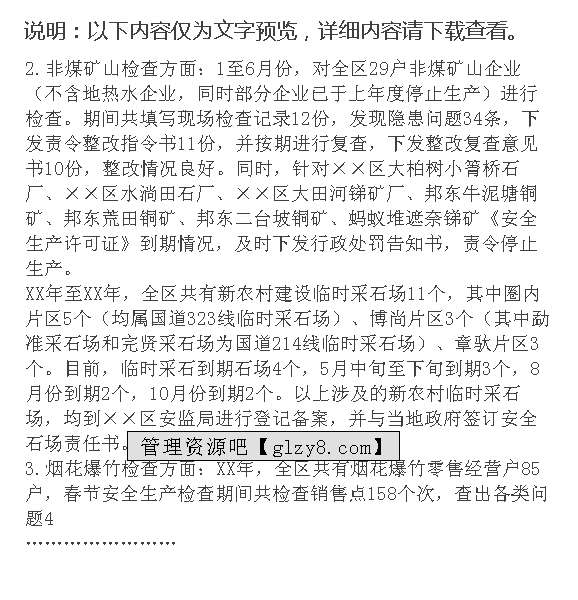 说明：以下内容仅为文字预览，详细内容请下载查看。

2.非煤矿山检查方面：1至6月份，对全区29户非煤矿山企业（不含地热水企业，同时部分企业已于上年度停止生产）进行检查。期间共填写现场检查记录12份，发现隐患问题34条，下发责令整改指令书11份，并按期进行复查，下发整改复查意见书10份，整改情况良好。同时，针对××区大柏树小箐桥石厂、××区水淌田石厂、××区大田河锑矿厂、邦东牛泥塘铜矿、邦东荒田铜矿、邦东二台坡铜矿、蚂蚁堆遮奈锑矿《安全生产许可证》到期情况，及时下发行政处罚告知书，责令停止生产。
XX年至XX年，全区共有新农村建设临时采石场11个，其中圈内片区5个（均属国道323线临时采石场）、博尚片区3个（其中勐准采石场和完贤采石场为国道214线临时采石场）、章驮片区3个。目前，临时采石到期石场4个，5月中旬至下旬到期3个，8月份到期2个，10月份到期2个。以上涉及的新农村临时采石场，均到××区安监局进行登记备案，并与当地政府签订安全石场责任书。
管理资源吧【glzy8.com】
3.烟花爆竹检查方面：XX年，全区共有烟花爆竹零售经营户85户，春节安全生产检查期间共检查销售点158个次，查出各类问题4
……………………